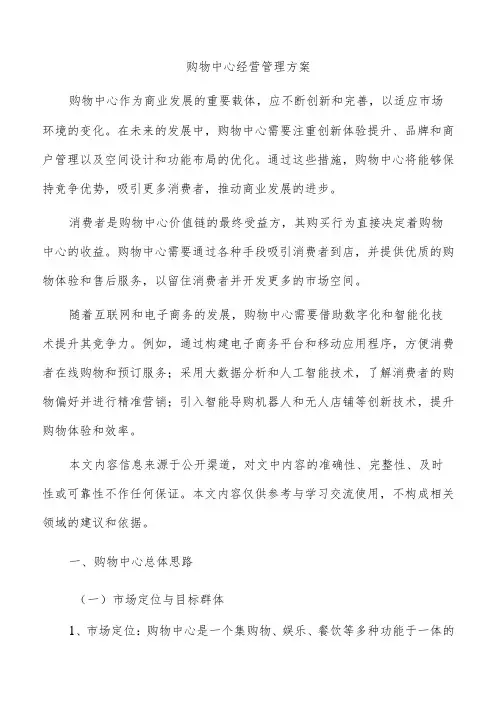 购物中心经营管理方案

购物中心作为商业发展的重要载体，应不断创新和完善，以适应市场环境的变化。在未来的发展中，购物中心需要注重创新体验提升、品牌和商户管理以及空间设计和功能布局的优化。通过这些措施，购物中心将能够保持竞争优势，吸引更多消费者，推动商业发展的进步。

消费者是购物中心价值链的最终受益方，其购买行为直接决定着购物中心的收益。购物中心需要通过各种手段吸引消费者到店，并提供优质的购物体验和售后服务，以留住消费者并开发更多的市场空间。

随着互联网和电子商务的发展，购物中心需要借助数字化和智能化技术提升其竞争力。例如，通过构建电子商务平台和移动应用程序，方便消费者在线购物和预订服务；采用大数据分析和人工智能技术，了解消费者的购物偏好并进行精准营销；引入智能导购机器人和无人店铺等创新技术，提升购物体验和效率。

本文内容信息来源于公开渠道，对文中内容的准确性、完整性、及时性或可靠性不作任何保证。本文内容仅供参考与学习交流使用，不构成相关领域的建议和依据。

一、购物中心总体思路

（一）市场定位与目标群体

1、市场定位：购物中心是一个集购物、娱乐、餐饮等多种功能于一体的